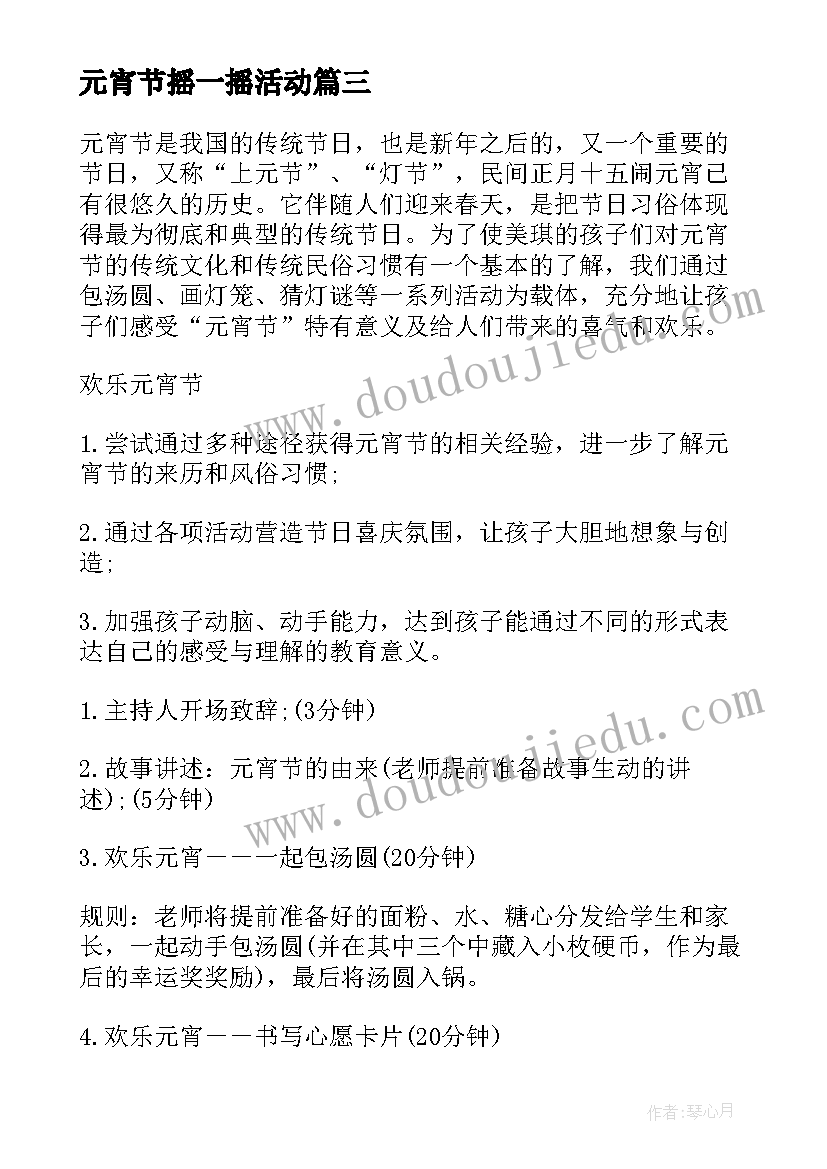 元宵节摇一摇活动篇三

元宵节是我国的传统节日，也是新年之后的，又一个重要的节日，又称“上元节”、“灯节”，民间正月十五闹元宵已有很悠久的历史。它伴随人们迎来春天，是把节日习俗体现得最为彻底和典型的传统节日。为了使美琪的孩子们对元宵节的传统文化和传统民俗习惯有一个基本的了解，我们通过包汤圆、画灯笼、猜灯谜等一系列活动为载体，充分地让孩子们感受“元宵节”特有意义及给人们带来的喜气和欢乐。

欢乐元宵节

1.尝试通过多种途径获得元宵节的相关经验，进一步了解元宵节的来历和风俗习惯;

2.通过各项活动营造节日喜庆氛围，让孩子大胆地想象与创造;

3.加强孩子动脑、动手能力，达到孩子能通过不同的形式表达自己的感受与理解的教育意义。

1.主持人开场致辞;(3分钟)

2.故事讲述：元宵节的由来(老师提前准备故事生动的讲述);(5分钟)

3.欢乐元宵——一起包汤圆(20分钟)

规则：老师将提前准备好的面粉、水、糖心分发给学生和家长，一起动手包汤圆(并在其中三个中藏入小枚硬币，作为最后的幸运奖奖励)，最后将汤圆入锅。

4.欢乐元宵——书写心愿卡片(20分钟)

www.doudoujiedu.com

www.doudoujiedu.com

作者:琴心月